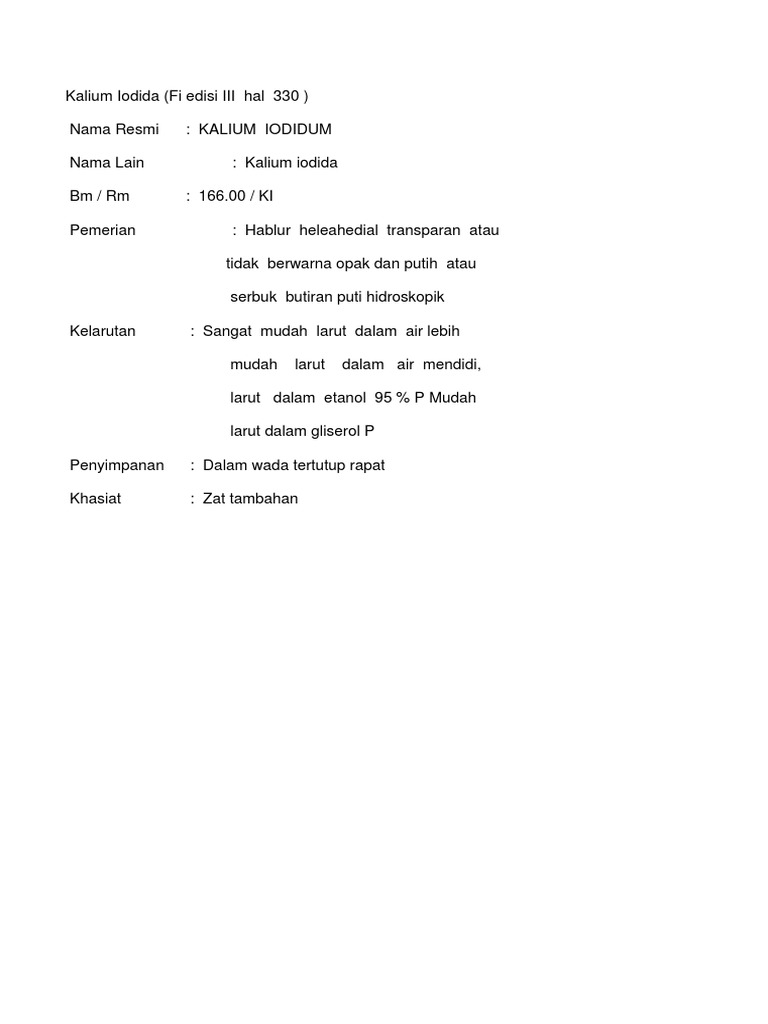 Kalium Iodida (Fi edisi III hal 330 )

Nama Resmi : KALIUM IODIDUM

Nama Lain : Kalium iodida

Bm / Rm : 166.00 / KI

Pemerian : Hablur heleahedial transparan atau tidak berwarna opak dan putih atau serbuk butiran puti hidroskopik

Kelarutan : Sangat mudah larut dalam air lebih mudah larut dalam air mendidi, larut dalam etanol 95 % P Mudah larut dalam gliserol P

Penyimpanan : Dalam wada tertutup rapat

Khasiat : Zat tambahan